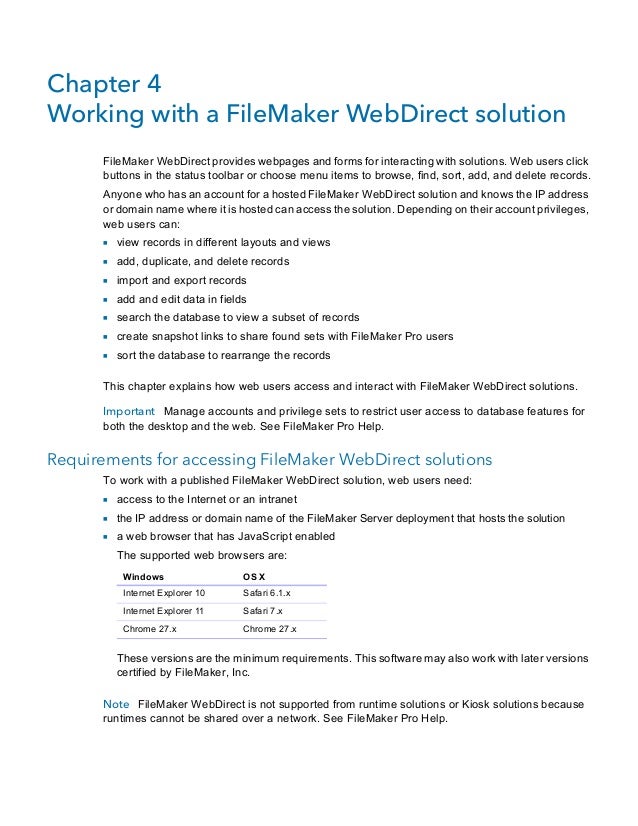 Chapter 4
Working with a FileMaker WebDirect solution

FileMaker WebDirect provides webpages and forms for interacting with solutions. Web users click buttons in the status toolbar or choose menu items to browse, find, sort, add, and delete records.

Anyone who has an account for a hosted FileMaker WebDirect solution and knows the IP address or domain name where it is hosted can access the solution. Depending on their account privileges, web users can:

- view records in different layouts and views
- add, duplicate, and delete records
- import and export records
- add and edit data in fields
- search the database to view a subset of records
- create snapshot links to share found sets with FileMaker Pro users
- sort the database to rearrange the records

This chapter explains how web users access and interact with FileMaker WebDirect solutions.

Important Manage accounts and privilege sets to restrict user access to database features for both the desktop and the web. See FileMaker Pro Help.

Requirements for accessing FileMaker WebDirect solutions

To work with a published FileMaker WebDirect solution, web users need:

- access to the Internet or an intranet
- the IP address or domain name of the FileMaker Server deployment that hosts the solution
- a web browser that has JavaScript enabled

The supported web browsers are:

| Windows | OS X |
|---|---|
| Internet Explorer 10 | Safari 6.1.x |
| Internet Explorer 11 | Safari 7.x |
| Chrome 27.x | Chrome 27.x |

These versions are the minimum requirements. This software may also work with later versions certified by FileMaker, Inc.

Note FileMaker WebDirect is not supported from runtime solutions or Kiosk solutions because runtimes cannot be shared over a network. See FileMaker Pro Help.